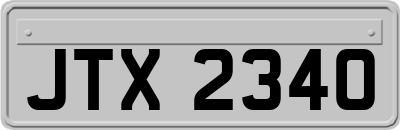 JTX 2340